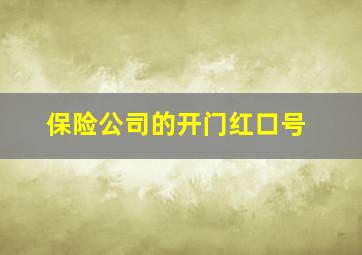 保险公司的开门红口号